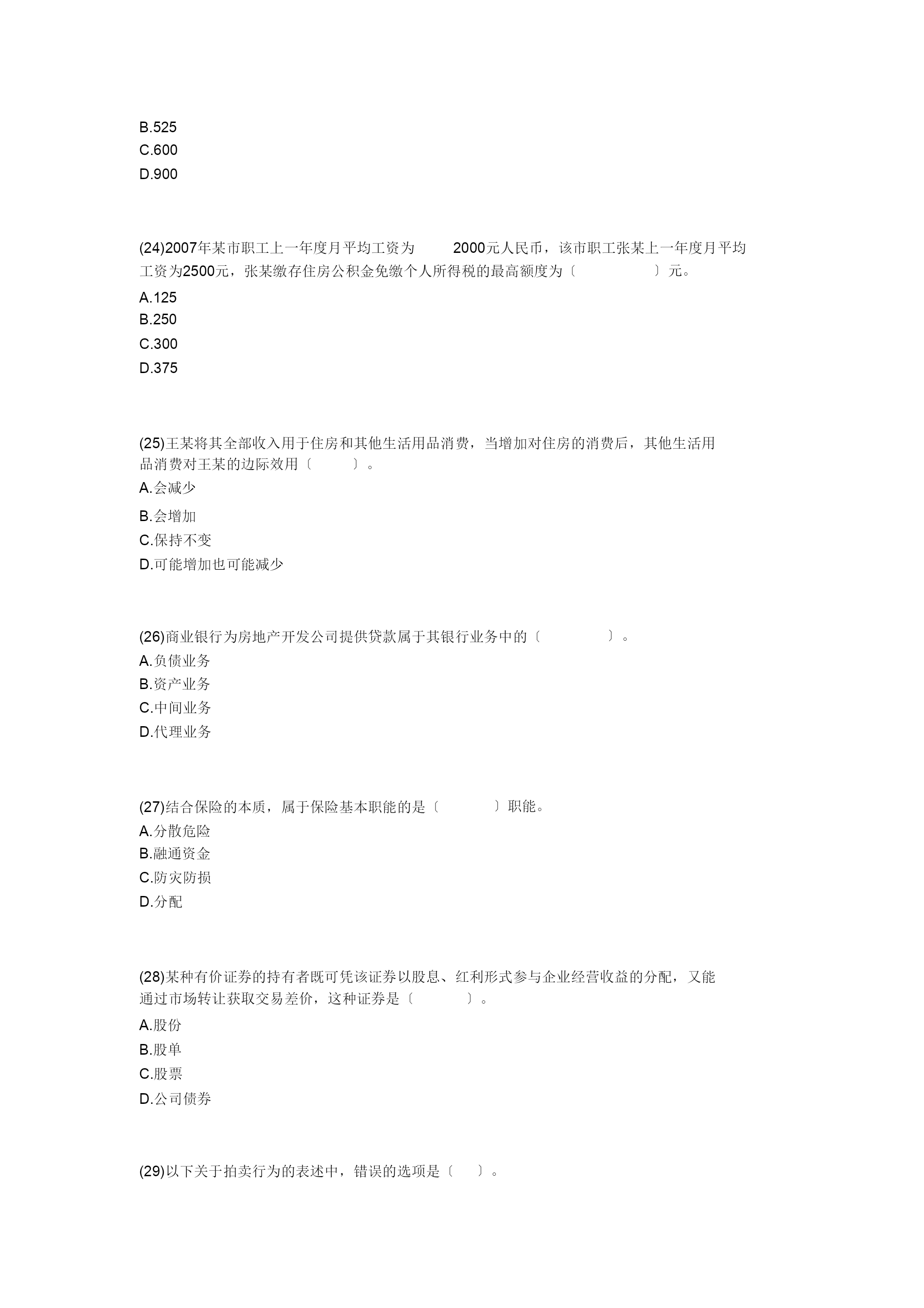 B.525
C.600
D.900

(24)2007年某市职工上一年度月平均工资为 2000元人民币，该市职工张某上一年度月平均工资为2500元，张某缴存住房公积金免缴个人所得税的最高额度为〔 〕元。
A.125
B.250
C.300
D.375

(25)王某将其全部收入用于住房和其他生活用品消费，当增加对住房的消费后，其他生活用品消费对王某的边际效用〔 〕。
A.会减少
B.会增加
C.保持不变
D.可能增加也可能减少

(26)商业银行为房地产开发公司提供贷款属于其银行业务中的〔 〕。
A.负债业务
B.资产业务
C.中间业务
D.代理业务

(27)结合保险的本质，属于保险基本职能的是〔 〕职能。
A.分散危险
B.融通资金
C.防灾防损
D.分配

(28)某种有价证券的持有者既可凭该证券以股息、红利形式参与企业经营收益的分配，又能通过市场转让获取交易差价，这种证券是〔 〕。
A.股份
B.股单
C.股票
D.公司债券

(29)以下关于拍卖行为的表述中，错误的选项是〔 〕。